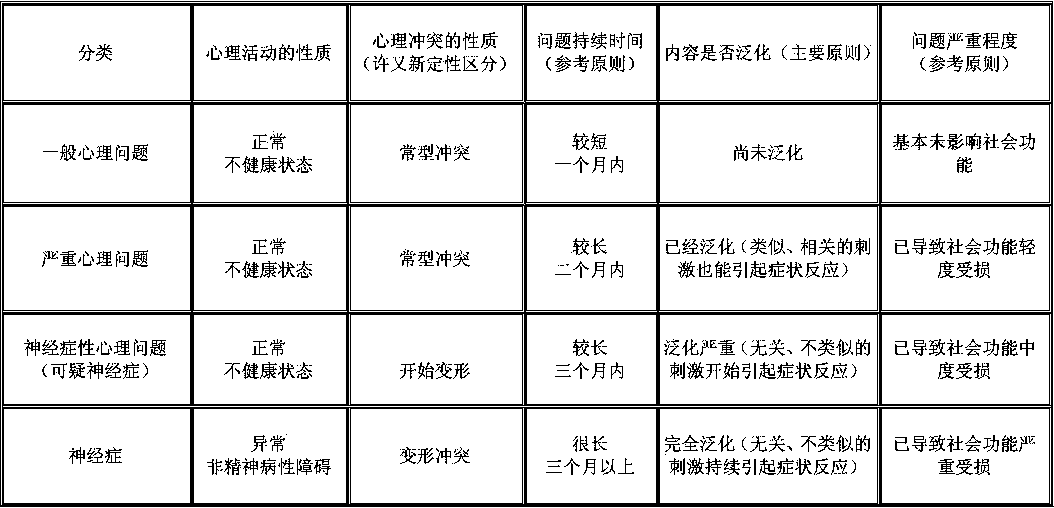 | 分类 | 心理活动的性质 | 心理冲突的性质（许又新定性区分） | 问题持续时间（参考原则） | 内容是否泛化（主要原则） | 问题严重程度（参考原则） |
|---|---|---|---|---|---|
| 一般心理问题 | 正常 不健康状态 | 常型冲突 | 较短 一个月内 | 尚未泛化 | 基本未影响社会功能 |
| 严重心理问题 | 正常 不健康状态 | 常型冲突 | 较长 二个月内 | 已经泛化（类似、相关的刺激也能引起症状反应） | 已导致社会功能轻度受损 |
| 神经症性心理问题（可疑神经症） | 正常 不健康状态 | 开始变形 | 较长 三个月内 | 泛化严重（无关、不类似的刺激开始引起症状反应） | 已导致社会功能中度受损 |
| 神经症 | 异常 非精神病性障碍 | 变形冲突 | 很长 三个月以上 | 完全泛化（无关、不类似的刺激持续引起症状反应） | 已导致社会功能严重受损 |